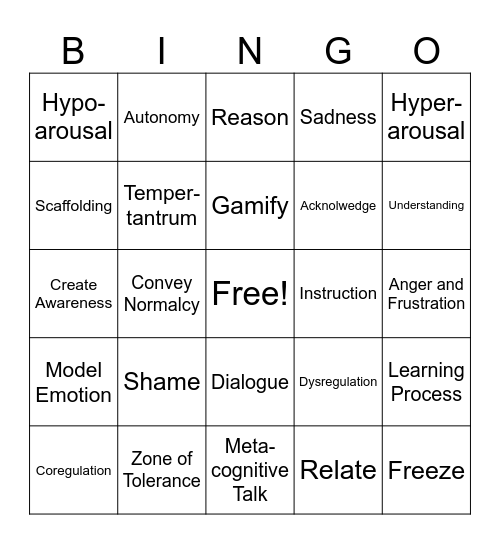 | B | I | N | G | O |
|---|---|---|---|---|
| Hypo-arousal | Autonomy | Reason | Sadness | Hyper-arousal |
| Scaffolding | Temper-tantrum | Gamify | Acknolwedge | Understanding |
| Create Awareness | Convey Normalcy | Free! | Instruction | Anger and Frustration |
| Model Emotion | Shame | Dialogue | Dysregulation | Learning Process |
| Coregulation | Zone of Tolerance | Meta-cognitive Talk | Relate | Freeze |